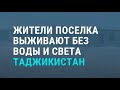 ЖИТЕЛИ ПОСЕЛКА ВЫЖИВАЮТ БЕЗ ВОДЫ И СВЕТА
ТАДЖИКИСТАН